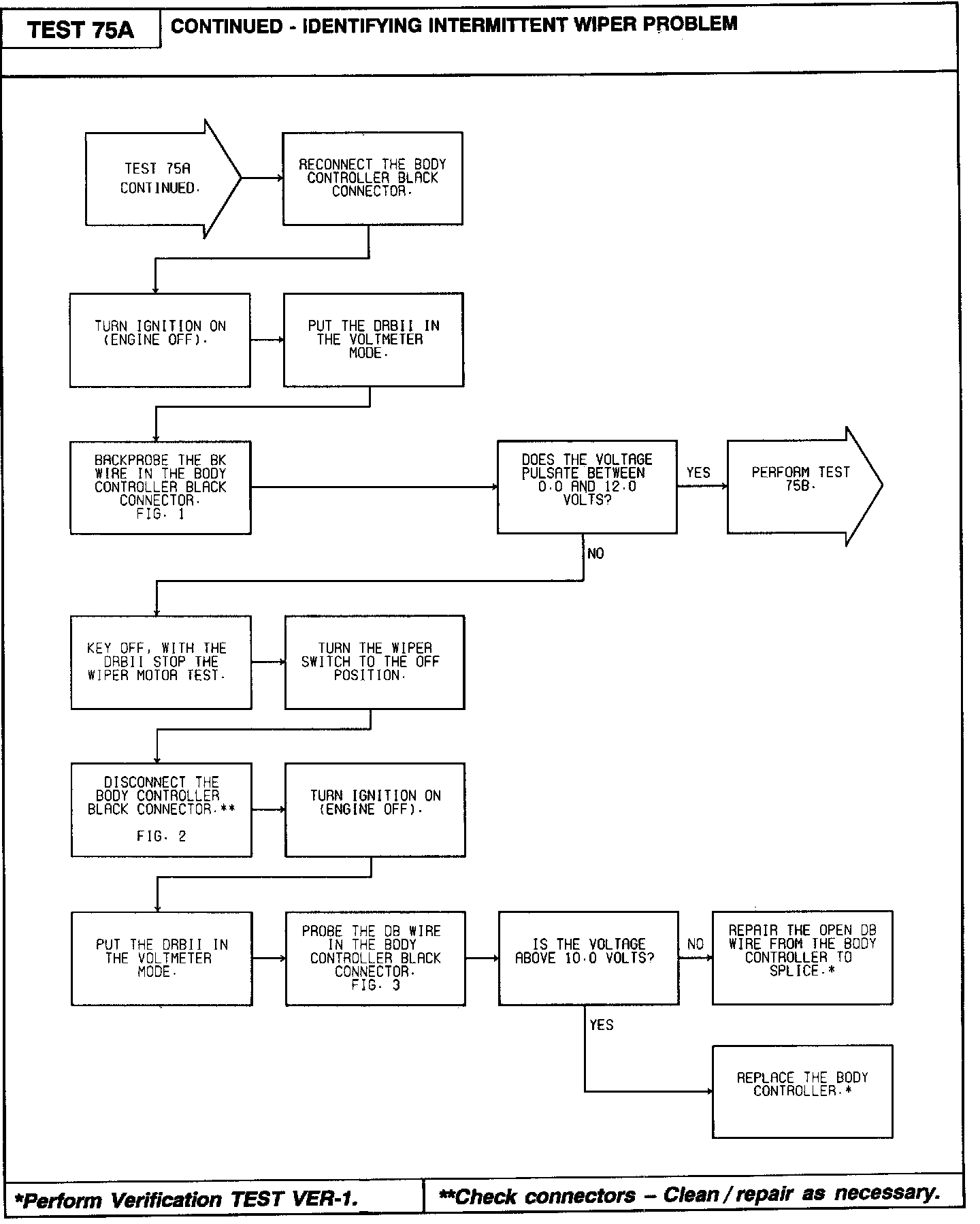 TEST 75A

CONTINUED - IDENTIFYING INTERMITTENT WIPER PROBLEM

TEST 75A CONTINUED.

RECONNECT THE BODY CONTROLLER BLACK CONNECTOR.

TURN IGNITION ON (ENGINE OFF).

PUT THE DRBII IN THE VOLTMETER MODE.

BACKPROBE THE BK WIRE IN THE BODY CONTROLLER BLACK CONNECTOR. FIG. 1

DOES THE VOLTAGE PULSATE BETWEEN 0.0 AND 12.0 VOLTS?

YES

PERFORM TEST 75B.

NO

KEY OFF, WITH THE DRBII STOP THE WIPER MOTOR TEST.

TURN THE WIPER SWITCH TO THE OFF POSITION.

DISCONNECT THE BODY CONTROLLER BLACK CONNECTOR.**

FIG. 2

TURN IGNITION ON (ENGINE OFF).

PUT THE DRBII IN THE VOLTMETER MODE.

PROBE THE DB WIRE IN THE BODY CONTROLLER BLACK CONNECTOR. FIG. 3

IS THE VOLTAGE ABOVE 10.0 VOLTS?

NO

REPAIR THE OPEN DB WIRE FROM THE BODY CONTROLLER TO SPLICE.*

YES

REPLACE THE BODY CONTROLLER.*

*Perform Verification TEST VER-1.

**Check connectors – Clean / repair as necessary.